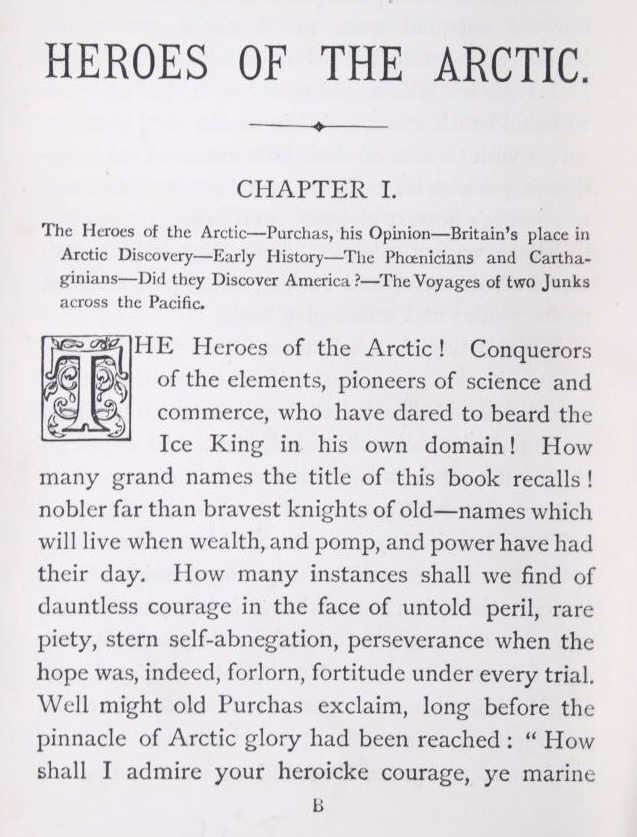 HEROES OF THE ARCTIC.

CHAPTER I.

The Heroes of the Arctic—Purchas, his Opinion—Britain's place in Arctic Discovery—Early History—The Phœnicians and Carthaginians—Did they Discover America?—The Voyages of two Junks across the Pacific.

THE Heroes of the Arctic! Conquerors of the elements, pioneers of science and commerce, who have dared to beard the Ice King in his own domain! How many grand names the title of this book recalls! nobler far than bravest knights of old—names which will live when wealth, and pomp, and power have had their day. How many instances shall we find of dauntless courage in the face of untold peril, rare piety, stern self-abnegation, perseverance when the hope was, indeed, forlorn, fortitude under every trial. Well might old Purchas exclaim, long before the pinnacle of Arctic glory had been reached: "How shall I admire your heroicke courage, ye marine

B